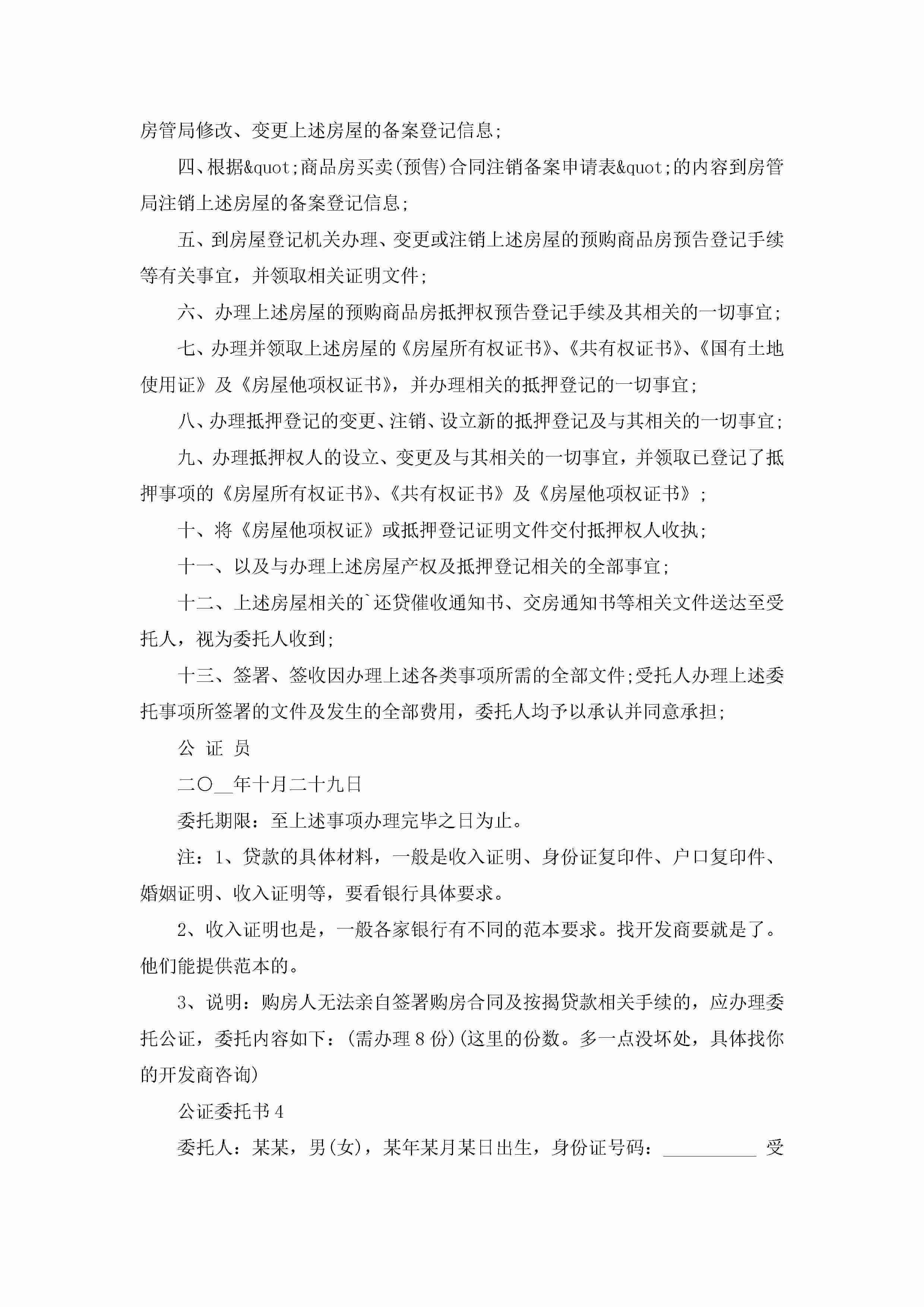 房管局修改、变更上述房屋的备案登记信息;

四、根据&quot;商品房买卖(预售)合同注销备案申请表&quot;的内容到房管局注销上述房屋的备案登记信息;

五、到房屋登记机关办理、变更或注销上述房屋的预购商品房预告登记手续等有关事宜，并领取相关证明文件;

六、办理上述房屋的预购商品房抵押权预告登记手续及其相关的一切事宜;

七、办理并领取上述房屋的《房屋所有权证书》、《共有权证书》、《国有土地使用证》及《房屋他项权证书》，并办理相关的抵押登记的一切事宜;

八、办理抵押登记的变更、注销、设立新的抵押登记及与其相关的一切事宜;

九、办理抵押权人的设立、变更及与其相关的一切事宜，并领取已登记了抵押事项的《房屋所有权证书》、《共有权证书》及《房屋他项权证书》;

十、将《房屋他项权证》或抵押登记证明文件交付抵押权人收执;

十一、以及与办理上述房屋产权及抵押登记相关的全部事宜;

十二、上述房屋相关的`还贷催收通知书、交房通知书等相关文件送达至受托人，视为委托人收到;

十三、签署、签收因办理上述各类事项所需的全部文件;受托人办理上述委托事项所签署的文件及发生的全部费用，委托人均予以承认并同意承担;

公 证 员

二〇__年十月二十九日

委托期限：至上述事项办理完毕之日为止。

注：1、贷款的具体材料，一般是收入证明、身份证复印件、户口复印件、婚姻证明、收入证明等，要看银行具体要求。

2、收入证明也是，一般各家银行有不同的范本要求。找开发商要就是了。他们能提供范本的。

3、说明：购房人无法亲自签署购房合同及按揭贷款相关手续的，应办理委托公证，委托内容如下：(需办理8份)(这里的份数。多一点没坏处，具体找你的开发商咨询)

公证委托书4

委托人：某某，男(女)，某年某月某日出生，身份证号码：__________ 受